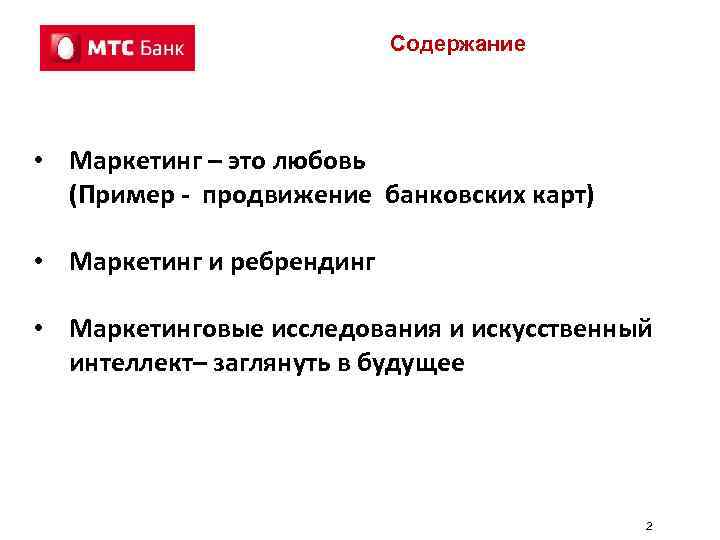 МТС Банк

Содержание

• Маркетинг – это любовь (Пример - продвижение банковских карт)

• Маркетинг и ребрендинг

• Маркетинговые исследования и искусственный интеллект– заглянуть в будущее

2